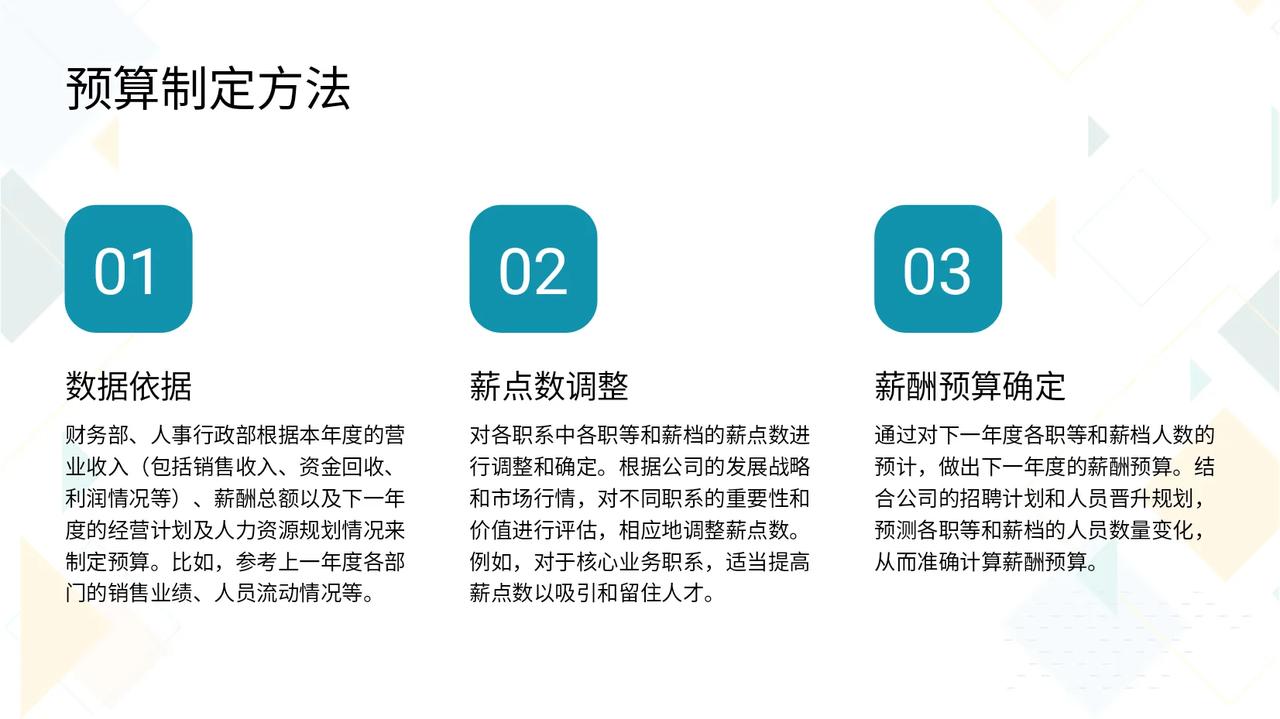 预算制定方法

01

数据依据

财务部、人事行政部根据本年度的营业收入（包括销售收入、资金回收、利润情况等）、薪酬总额以及下一年度的经营计划及人力资源规划情况来制定预算。比如，参考上一年度各部门的销售业绩、人员流动情况等。

02

薪点数调整

对各职系中各职等和薪档的薪点数进行调整和确定。根据公司的发展战略和市场行情，对不同职系的重要性和价值进行评估，相应地调整薪点数。例如，对于核心业务职系，适当提高薪点数以吸引和留住人才。

03

薪酬预算确定

通过对下一年度各职等和薪档人数的预计，做出下一年度的薪酬预算。结合公司的招聘计划和人员晋升规划，预测各职等和薪档的人员数量变化，从而准确计算薪酬预算。